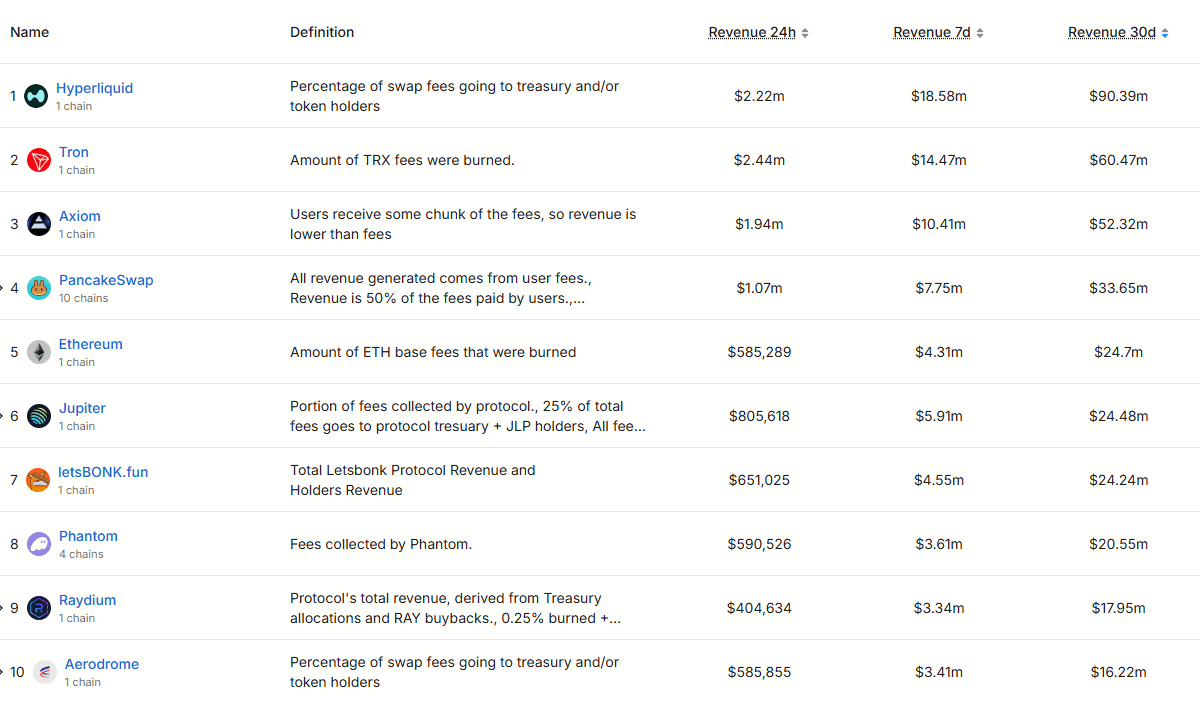 | Name | Definition | Revenue 24h | Revenue 7d | Revenue 30d |
|---|---|---|---|---|
| 1 Hyperliquid 1 chain | Percentage of swap fees going to treasury and/or token holders | $2.22m | $18.58m | $90.39m |
| 2 Tron 1 chain | Amount of TRX fees were burned. | $2.44m | $14.47m | $60.47m |
| 3 Axiom 1 chain | Users receive some chunk of the fees, so revenue is lower than fees | $1.94m | $10.41m | $52.32m |
| 4 PancakeSwap 10 chains | All revenue generated comes from user fees., Revenue is 50% of the fees paid by users.,... | $1.07m | $7.75m | $33.65m |
| 5 Ethereum 1 chain | Amount of ETH base fees that were burned | $585,289 | $4.31m | $24.7m |
| 6 Jupiter 1 chain | Portion of fees collected by protocol., 25% of total fees goes to protocol tresuary + JLP holders, All fee... | $805,618 | $5.91m | $24.48m |
| 7 letsBONK.fun 1 chain | Total Letsbonk Protocol Revenue and Holders Revenue | $651,025 | $4.55m | $24.24m |
| 8 Phantom 4 chains | Fees collected by Phantom. | $590,526 | $3.61m | $20.55m |
| 9 Raydium 1 chain | Protocol's total revenue, derived from Treasury allocations and RAY buybacks., 0.25% burned +... | $404,634 | $3.34m | $17.95m |
| 10 Aerodrome 1 chain | Percentage of swap fees going to treasury and/or token holders | $585,855 | $3.41m | $16.22m |